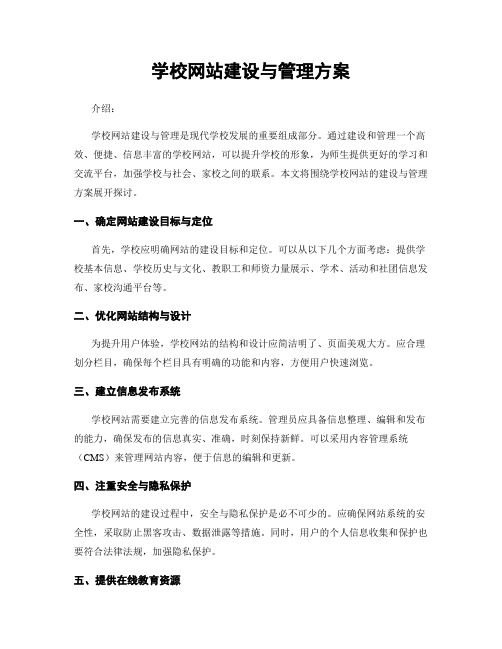 学校网站建设与管理方案

介绍：

学校网站建设与管理是现代学校发展的重要组成部分。通过建设和管理一个高效、便捷、信息丰富的学校网站，可以提升学校的形象，为师生提供更好的学习和交流平台，加强学校与社会、家校之间的联系。本文将围绕学校网站的建设与管理方案展开探讨。

一、确定网站建设目标与定位

首先，学校应明确网站的建设目标和定位。可以从以下几个方面考虑：提供学校基本信息、学校历史与文化、教职工和师资力量展示、学术、活动和社团信息发布、家校沟通平台等。

二、优化网站结构与设计

为提升用户体验，学校网站的结构和设计应简洁明了、页面美观大方。应合理划分栏目，确保每个栏目具有明确的功能和内容，方便用户快速浏览。

三、建立信息发布系统

学校网站需要建立完善的信息发布系统。管理员应具备信息整理、编辑和发布的能力，确保发布的信息真实、准确，时刻保持新鲜。可以采用内容管理系统（CMS）来管理网站内容，便于信息的编辑和更新。

四、注重安全与隐私保护

学校网站的建设过程中，安全与隐私保护是必不可少的。应确保网站系统的安全性，采取防止黑客攻击、数据泄露等措施。同时，用户的个人信息收集和保护也要符合法律法规，加强隐私保护。

五、提供在线教育资源